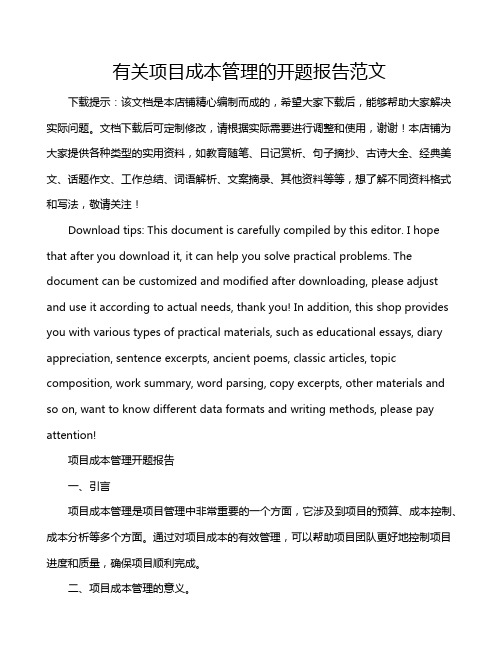 有关项目成本管理的开题报告范文

下载提示：该文档是本店铺精心编制而成的，希望大家下载后，能够帮助大家解决实际问题。文档下载后可定制修改，请根据实际需要进行调整和使用，谢谢！本店铺为大家提供各种类型的实用资料，如教育随笔、日记赏析、句子摘抄、古诗大全、经典美文、话题作文、工作总结、词语解析、文案摘录、其他资料等等，想了解不同资料格式和写法，敬请关注！

Download tips: This document is carefully compiled by this editor. I hope that after you download it, it can help you solve practical problems. The document can be customized and modified after downloading, please adjust and use it according to actual needs, thank you! In addition, this shop provides you with various types of practical materials, such as educational essays, diary appreciation, sentence excerpts, ancient poems, classic articles, topic composition, work summary, word parsing, copy excerpts, other materials and so on, want to know different data formats and writing methods, please pay attention!

项目成本管理开题报告

一、引言

项目成本管理是项目管理中非常重要的一个方面，它涉及到项目的预算、成本控制、成本分析等多个方面。通过对项目成本的有效管理，可以帮助项目团队更好地控制项目进度和质量，确保项目顺利完成。

二、项目成本管理的意义。